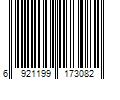 6 921199 173082